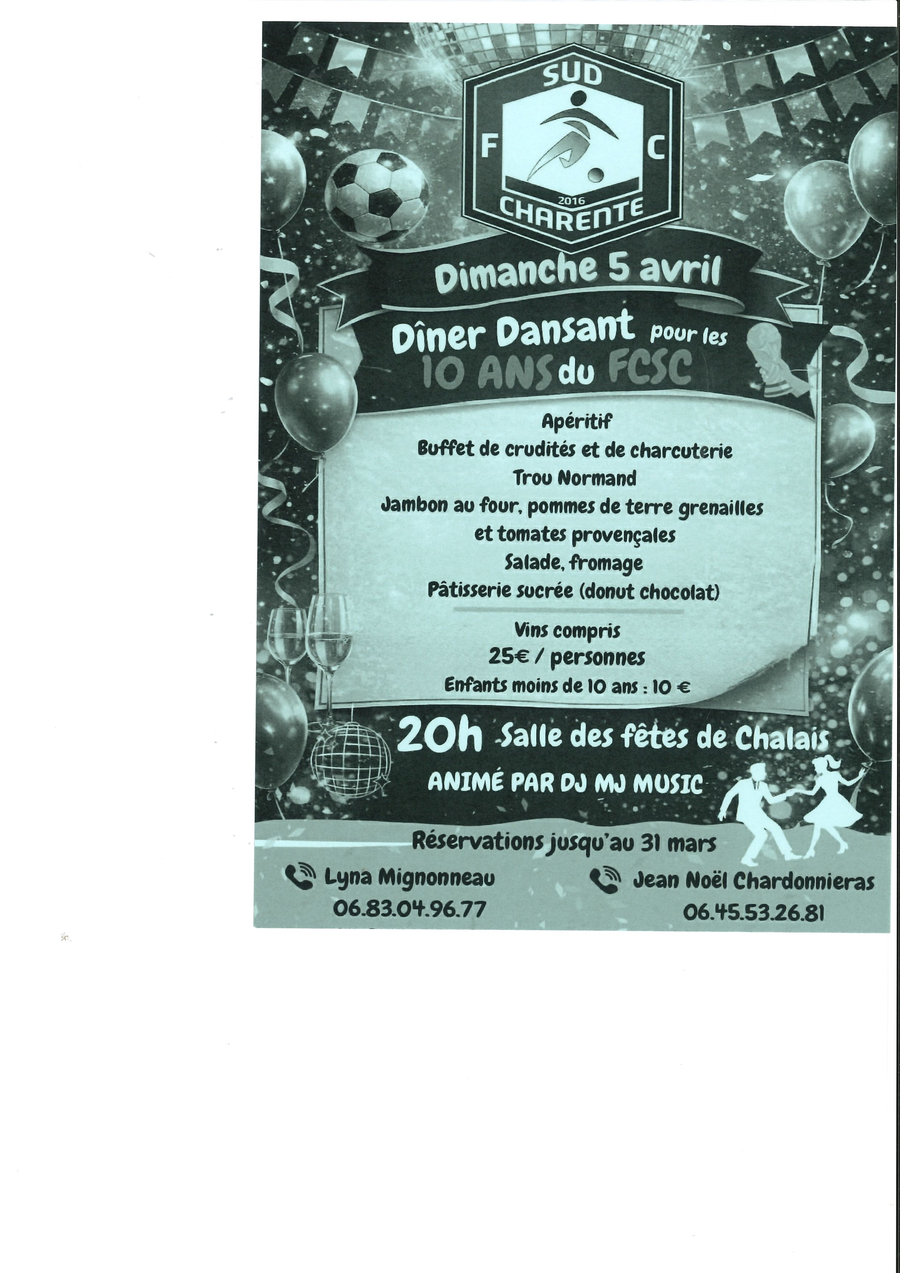 SUD
F C
2016
CHARENTE

Dimanche 5 avril

Dîner Dansant pour les 10 ANS du FCSC

Apéritif
Buffet de crudités et de charcuterie
Trou Normand
Jambon au four, pommes de terre grenailles
et tomates provençales
Salade, fromage
Pâtisserie sucrée (donut chocolat)

Vins compris
25€ / personnes
Enfants moins de 10 ans : 10 €

20h Salle des fêtes de Chalais
ANIMÉ PAR DJ MJ MUSIC

Réservations jusqu'au 31 mars

Lyna Mignonneau
06.83.04.96.77

Jean Noël Chardonnieras
06.45.53.26.81